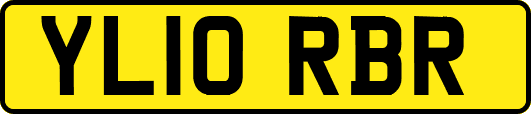 YL10 RBR